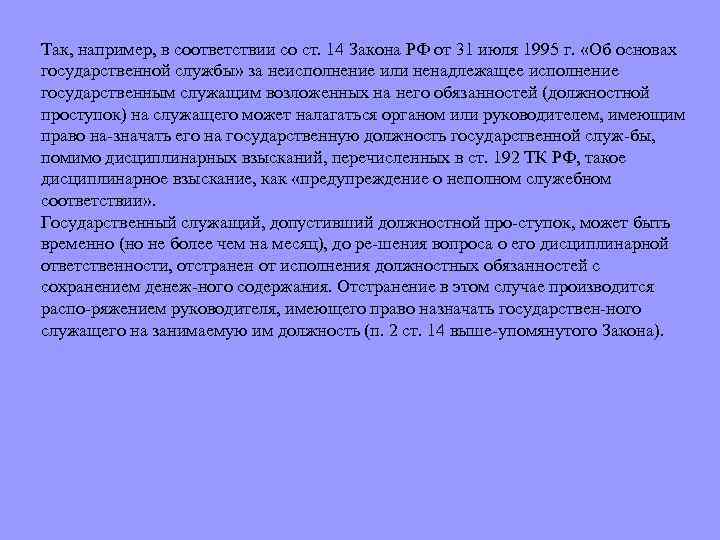 Так, например, в соответствии со ст. 14 Закона РФ от 31 июля 1995 г. «Об основах государственной службы» за неисполнение или ненадлежащее исполнение государственным служащим возложенных на него обязанностей (должностной проступок) на служащего может налагаться органом или руководителем, имеющим право на-значать его на государственную должность государственной служ-бы, помимо дисциплинарных взысканий, перечисленных в ст. 192 ТК РФ, такое дисциплинарное взыскание, как «предупреждение о неполном служебном соответствии».
Государственный служащий, допустивший должностной про-ступок, может быть временно (но не более чем на месяц), до ре-шения вопроса о его дисциплинарной ответственности, отстранен от исполнения должностных обязанностей с сохранением денеж-ного содержания. Отстранение в этом случае производится распо-ряжением руководителя, имеющего право назначать государствен-ного служащего на занимаемую им должность (п. 2 ст. 14 выше-упомянутого Закона).